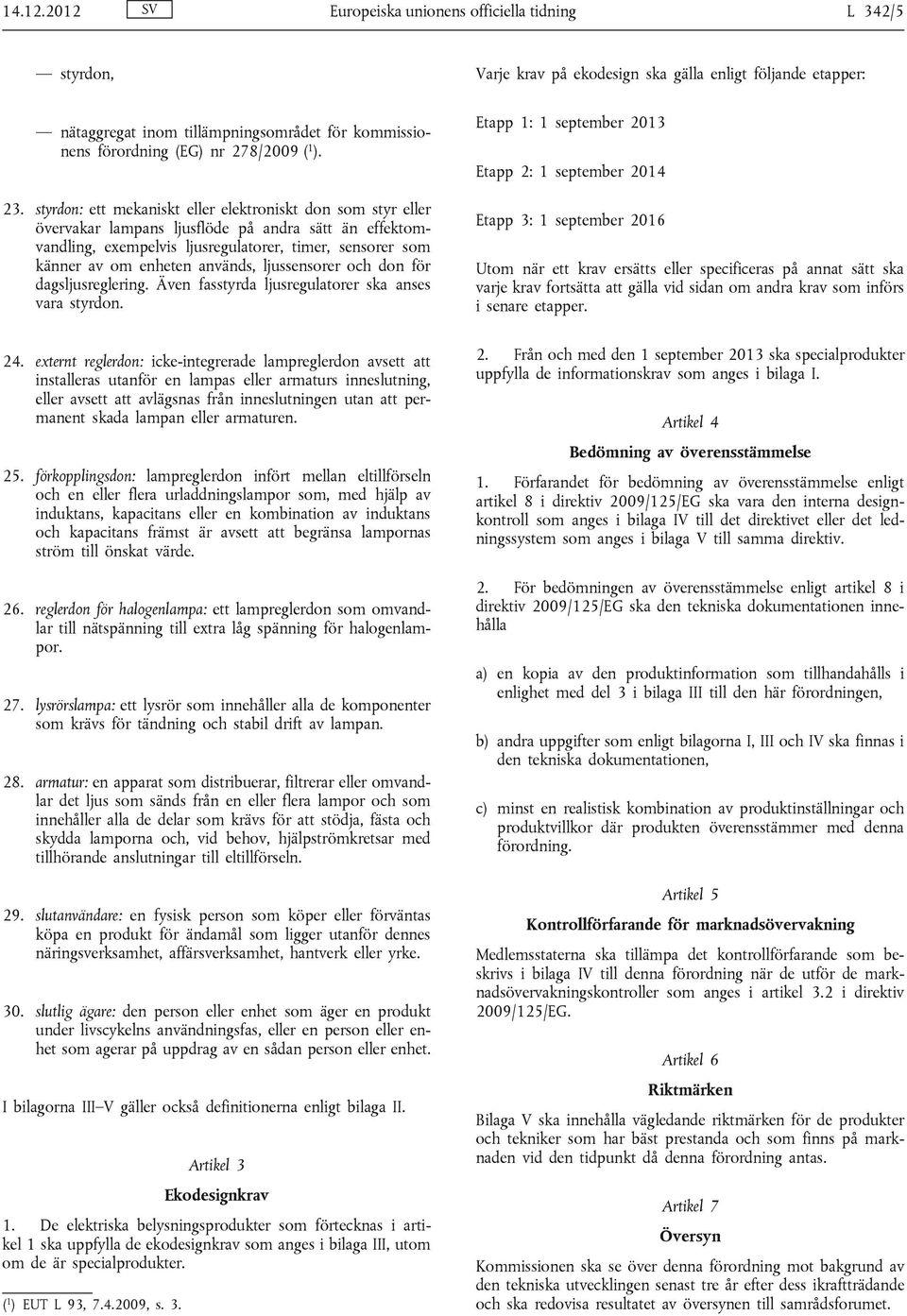 14.12.2012 SV Europeiska unionens officiella tidning L 342/5

— styrdon,

— nätaggregat inom tillämpningsområdet för kommissionens förordning (EG) nr 278/2009 ($^1$).

23. styrdon: ett mekaniskt eller elektroniskt don som styr eller övervakar lampans ljusflöde på andra sätt än effektomvandling, exempelvis ljusregulatorer, timer, sensorer som känner av om enheten används, ljussensorer och don för dagsljusreglering. Även fasstyrda ljusregulatorer ska anses vara styrdon.

24. externt reglerdon: icke-integrerade lampreglerdon avsett att installeras utanför en lampas eller armaturs inneslutning, eller avsett att avlägsnas från inneslutningen utan att permanent skada lampan eller armaturen.

25. förkopplingsdon: lampreglerdon infört mellan eltillförseln och en eller flera urladdningslampor som, med hjälp av induktans, kapacitans eller en kombination av induktans och kapacitans främst är avsett att begränsa lampornas ström till önskat värde.

26. reglerdon för halogenlampa: ett lampreglerdon som omvandlar till nätspänning till extra låg spänning för halogenlampor.

27. lysrörslampa: ett lysrör som innehåller alla de komponenter som krävs för tändning och stabil drift av lampan.

28. armatur: en apparat som distribuerar, filtrerar eller omvandlar det ljus som sänds från en eller flera lampor och som innehåller alla de delar som krävs för att stödja, fästa och skydda lamporna och, vid behov, hjälpströmkretsar med tillhörande anslutningar till eltillförseln.

29. slutanvändare: en fysisk person som köper eller förväntas köpa en produkt för ändamål som ligger utanför dennes näringsverksamhet, affärsverksamhet, hantverk eller yrke.

30. slutlig ägare: den person eller enhet som äger en produkt under livscykelns användningsfas, eller en person eller enhet som agerar på uppdrag av en sådan person eller enhet.

I bilagorna III–V gäller också definitionerna enligt bilaga II.

Artikel 3

Ekodesignkrav

1. De elektriska belysningsprodukter som förtecknas i artikel 1 ska uppfylla de ekodesignkrav som anges i bilaga III, utom om de är specialprodukter.

($^1$) EUT L 93, 7.4.2009, s. 3.

Varje krav på ekodesign ska gälla enligt följande etapper:

Etapp 1: 1 september 2013

Etapp 2: 1 september 2014

Etapp 3: 1 september 2016

Utom när ett krav ersätts eller specificeras på annat sätt ska varje krav fortsätta att gälla vid sidan om andra krav som införs i senare etapper.

2. Från och med den 1 september 2013 ska specialprodukter uppfylla de informationskrav som anges i bilaga I.

Artikel 4

Bedömning av överensstämmelse

1. Förfarandet för bedömning av överensstämmelse enligt artikel 8 i direktiv 2009/125/EG ska vara den interna designkontroll som anges i bilaga IV till det direktivet eller det ledningssystem som anges i bilaga V till samma direktiv.

2. För bedömningen av överensstämmelse enligt artikel 8 i direktiv 2009/125/EG ska den tekniska dokumentationen innehålla

a) en kopia av den produktinformation som tillhandahålls i enlighet med del 3 i bilaga III till den här förordningen,

b) andra uppgifter som enligt bilagorna I, III och IV ska finnas i den tekniska dokumentationen,

c) minst en realistisk kombination av produktinställningar och produktvillkor där produkten överensstämmer med denna förordning.

Artikel 5

Kontrollförfarande för marknadsövervakning

Medlemsstaterna ska tillämpa det kontrollförfarande som beskrivs i bilaga IV till denna förordning när de utför de marknadsövervakningskontroller som anges i artikel 3.2 i direktiv 2009/125/EG.

Artikel 6

Riktmärken

Bilaga V ska innehålla vägledande riktmärken för de produkter och tekniker som har bäst prestanda och som finns på marknaden vid den tidpunkt då denna förordning antas.

Artikel 7

Översyn

Kommissionen ska se över denna förordning mot bakgrund av den tekniska utvecklingen senast tre år efter dess ikraftträdande och ska redovisa resultatet av översynen till samrådsforumet.